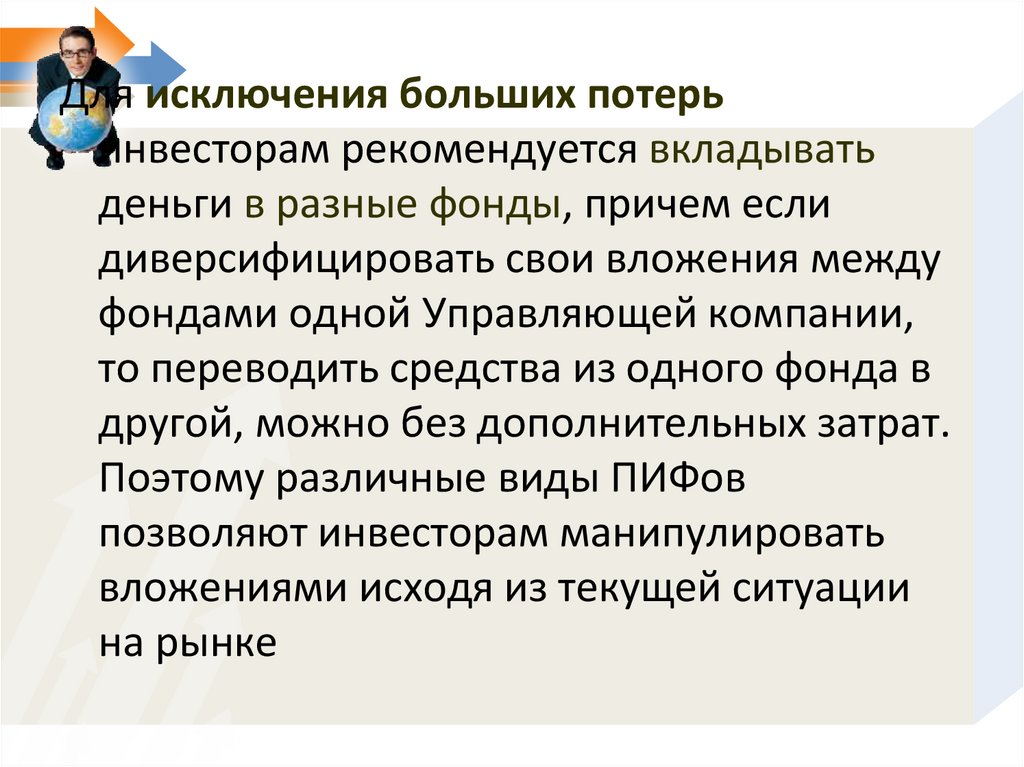 Для исключения больших потерь инвесторам рекомендуется вкладывать деньги в разные фонды, причем если диверсифицировать свои вложения между фондами одной Управляющей компании, то переводить средства из одного фонда в другой, можно без дополнительных затрат. Поэтому различные виды ПИФов позволяют инвесторам манипулировать вложениями исходя из текущей ситуации на рынке